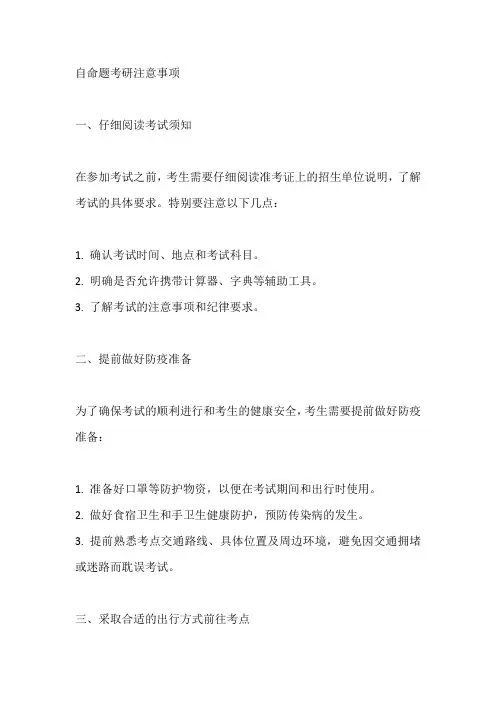 自命题考研注意事项

一、仔细阅读考试须知

在参加考试之前，考生需要仔细阅读准考证上的招生单位说明，了解考试的具体要求。特别要注意以下几点：

1. 确认考试时间、地点和考试科目。
2. 明确是否允许携带计算器、字典等辅助工具。
3. 了解考试的注意事项和纪律要求。

二、提前做好防疫准备

为了确保考试的顺利进行和考生的健康安全，考生需要提前做好防疫准备：

1. 准备好口罩等防护物资，以便在考试期间和出行时使用。
2. 做好食宿卫生和手卫生健康防护，预防传染病的发生。
3. 提前熟悉考点交通路线、具体位置及周边环境，避免因交通拥堵或迷路而耽误考试。

三、采取合适的出行方式前往考点